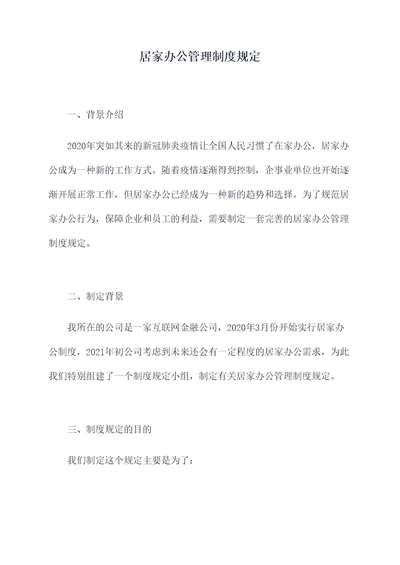 居家办公管理制度规定

一、背景介绍

2020年突如其来的新冠肺炎疫情让全国人民习惯了在家办公，居家办公成为一种新的工作方式。随着疫情逐渐得到控制，企事业单位也开始逐渐开展正常工作，但居家办公已经成为一种新的趋势和选择。为了规范居家办公行为，保障企业和员工的利益，需要制定一套完善的居家办公管理制度规定。

二、制定背景

我所在的公司是一家互联网金融公司，2020年3月份开始实行居家办公制度，2021年初公司考虑到未来还会有一定程度的居家办公需求，为此我们特别组建了一个制度规定小组，制定有关居家办公管理制度规定。

三、制度规定的目的

我们制定这个规定主要是为了：